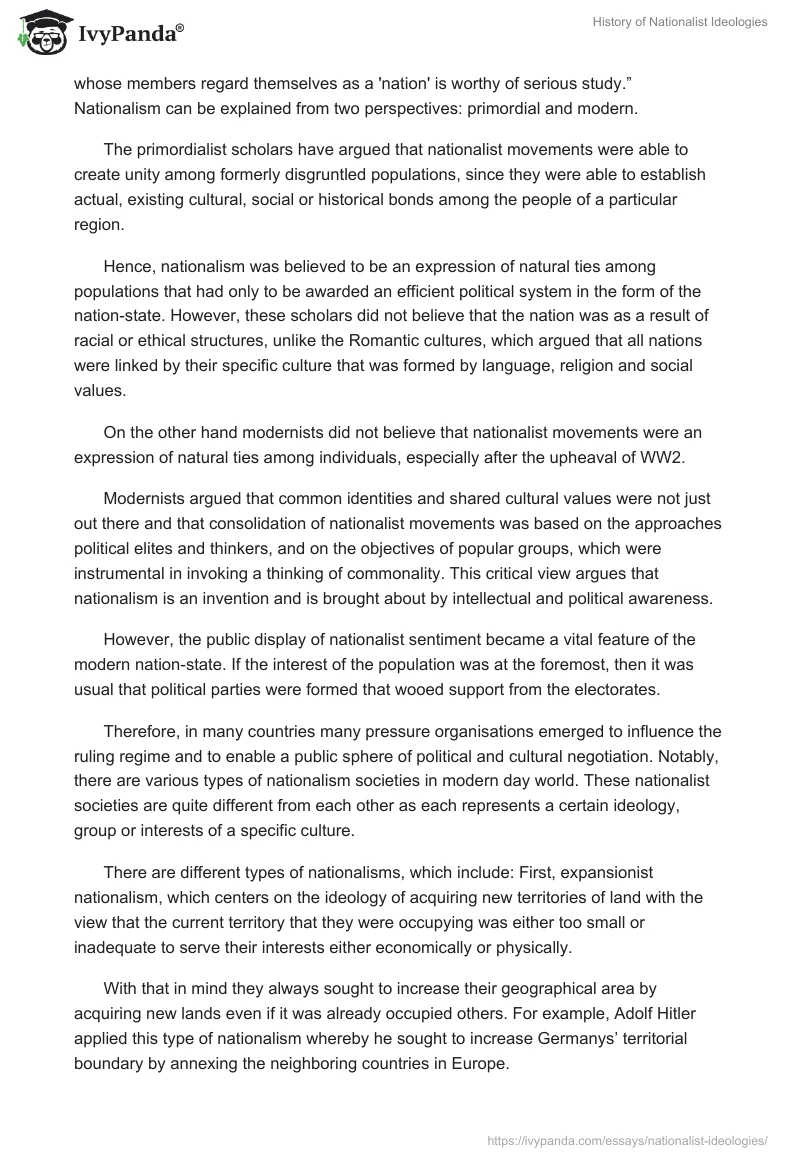 IvyPanda®

History of Nationalist Ideologies

whose members regard themselves as a 'nation' is worthy of serious study." Nationalism can be explained from two perspectives: primordial and modern.

The primordialist scholars have argued that nationalist movements were able to create unity among formerly disgruntled populations, since they were able to establish actual, existing cultural, social or historical bonds among the people of a particular region.

Hence, nationalism was believed to be an expression of natural ties among populations that had only to be awarded an efficient political system in the form of the nation-state. However, these scholars did not believe that the nation was as a result of racial or ethical structures, unlike the Romantic cultures, which argued that all nations were linked by their specific culture that was formed by language, religion and social values.

On the other hand modernists did not believe that nationalist movements were an expression of natural ties among individuals, especially after the upheaval of WW2.

Modernists argued that common identities and shared cultural values were not just out there and that consolidation of nationalist movements was based on the approaches political elites and thinkers, and on the objectives of popular groups, which were instrumental in invoking a thinking of commonality. This critical view argues that nationalism is an invention and is brought about by intellectual and political awareness.

However, the public display of nationalist sentiment became a vital feature of the modern nation-state. If the interest of the population was at the foremost, then it was usual that political parties were formed that wooed support from the electorates.

Therefore, in many countries many pressure organisations emerged to influence the ruling regime and to enable a public sphere of political and cultural negotiation. Notably, there are various types of nationalism societies in modern day world. These nationalist societies are quite different from each other as each represents a certain ideology, group or interests of a specific culture.

There are different types of nationalisms, which include: First, expansionist nationalism, which centers on the ideology of acquiring new territories of land with the view that the current territory that they were occupying was either too small or inadequate to serve their interests either economically or physically.

With that in mind they always sought to increase their geographical area by acquiring new lands even if it was already occupied others. For example, Adolf Hitler applied this type of nationalism whereby he sought to increase Germanys' territorial boundary by annexing the neighboring countries in Europe.

https://ivypanda.com/essays/nationalist-ideologies/